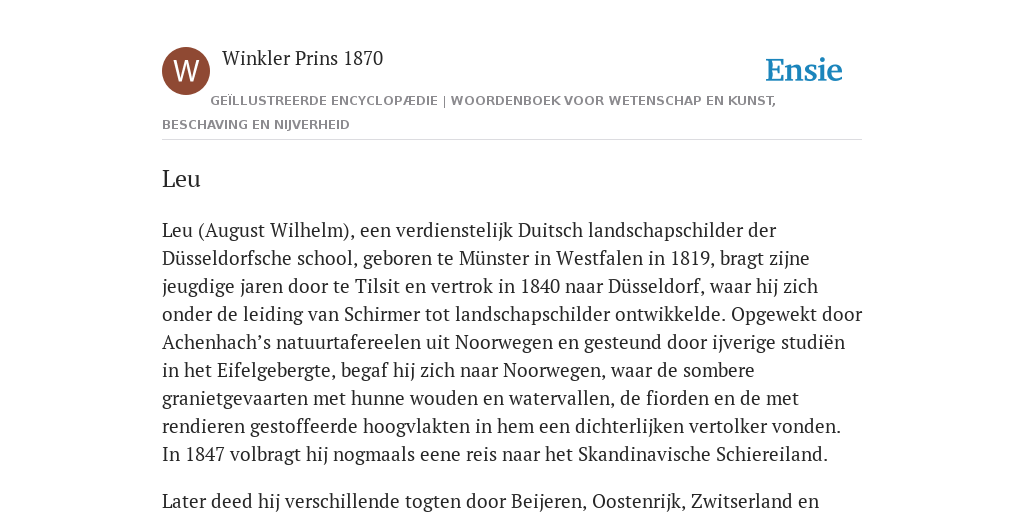 W

Winkler Prins 1870

Ensie

GEÏLLUSTREERDE ENCYCLOPÆDIE | WOORDENBOEK VOOR WETENSCHAP EN KUNST, BESCHAVING EN NIJVERHEID

Leu

Leu (August Wilhelm), een verdienstelijk Duitsch landschapschilder der Düsseldorfsche school, geboren te Münster in Westfalen in 1819, bragt zijne jeugdige jaren door te Tilsit en vertrok in 1840 naar Düsseldorf, waar hij zich onder de leiding van Schirmer tot landschapschilder ontwikkelde. Opgewekt door Achenhach’s natuurtafereelen uit Noorwegen en gesteund door ijverige studiën in het Eifelgebergte, begaf hij zich naar Noorwegen, waar de sombere granietgevaarten met hunne wouden en watervallen, de fiorden en de met rendieren gestoffeerde hoogvlakten in hem een dichterlijken vertolker vonden. In 1847 volbragt hij nogmaals eene reis naar het Skandinavische Schiereiland.

Later deed hij verschillende togten door Beijeren, Oostenrijk, Zwitserland en